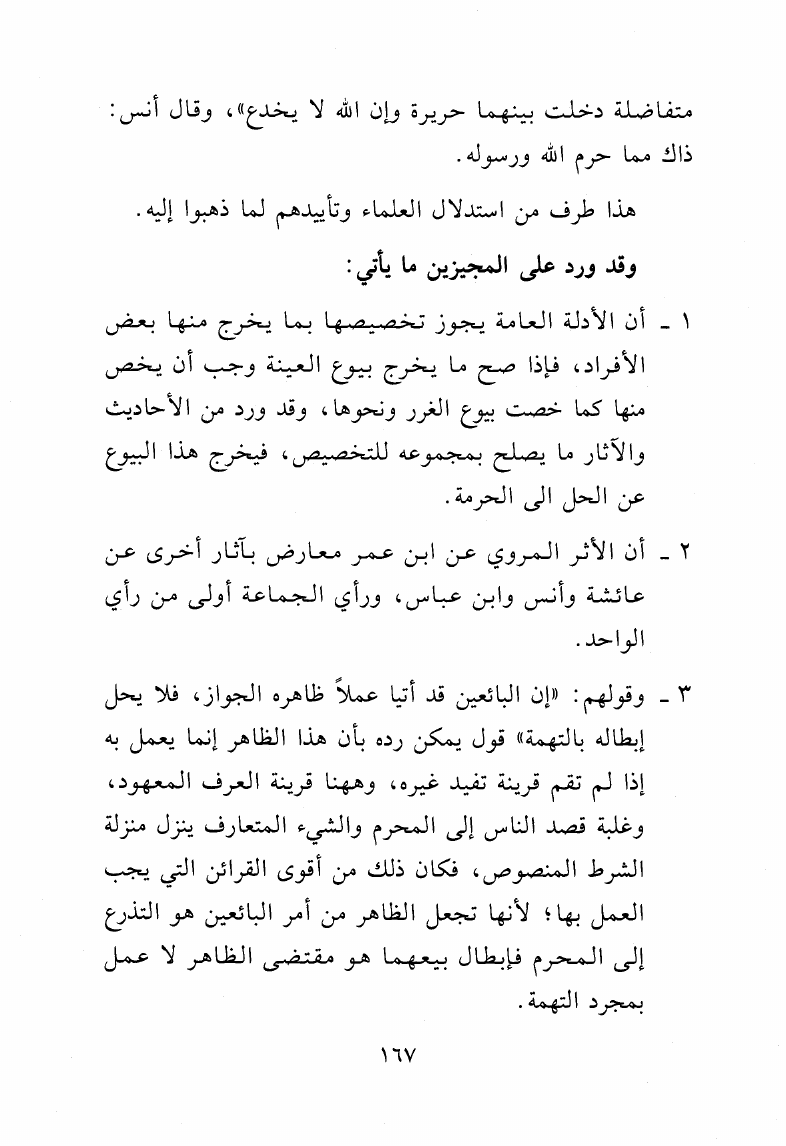 متفاضلة دخلت بينهما حريرة وإن الله لا يخدع»، وقال أنس: ذاك مما حرم الله ورسوله.

هذا طرف من استدلال العلماء وتأييدهم لما ذهبوا إليه.

وقد ورد على المجيزين ما يأتي:

١ ـ أن الأدلة العامة يجوز تخصيصها بما يخرج منها بعض الأفراد، فإذا صح ما يخرج بيوع العينة وجب أن يخص منها كما خصت بيوع الغرر ونحوها، وقد ورد من الأحاديث والآثار ما يصلح بمجموعه للتخصيص، فيخرج هذا البيوع عن الحل الى الحرمة.

٢ ـ أن الأثر المروي عن ابن عمر معارض بآثار أخرى عن عائشة وأنس وابن عباس، ورأي الجماعة أولى من رأي الواحد.

٣ ـ وقولهم: «إن البائعين قد أتيا عملاً ظاهره الجواز، فلا يحل إبطاله بالتهمة» قول يمكن رده بأن هذا الظاهر إنما يعمل به إذا لم تقم قرينة تفيد غيره، وههنا قرينة العرف المعهود، وغلبة قصد الناس إلى المحرم والشيء المتعارف ينزل منزلة الشرط المنصوص، فكان ذلك من أقوى القرائن التي يجب العمل بها؛ لأنها تجعل الظاهر من أمر البائعين هو التذرع إلى المحرم فإبطال بيعهما هو مقتضى الظاهر لا عمل بمجرد التهمة.

١٦٧